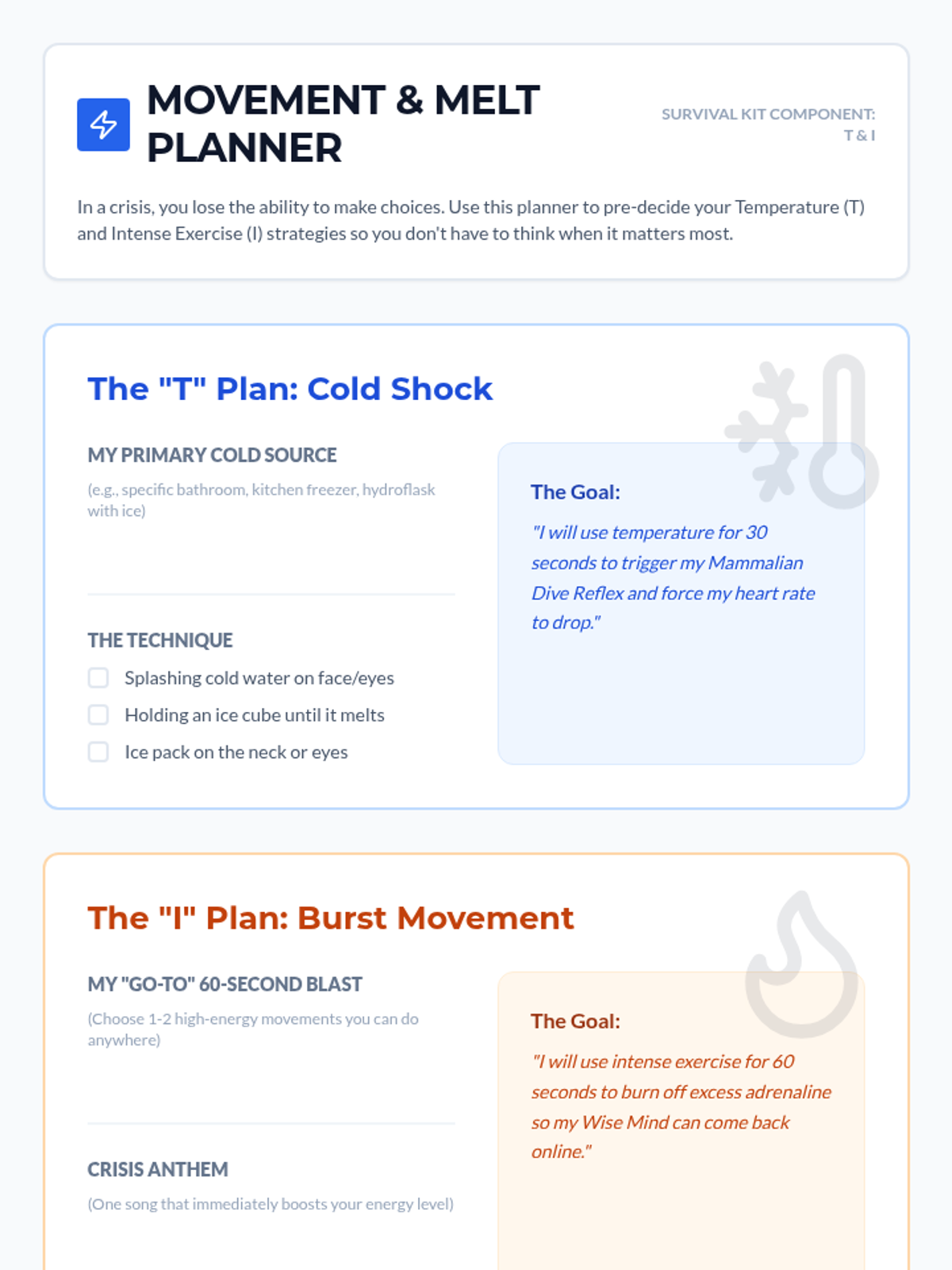 MOVEMENT & MELT PLANNER

SURVIVAL KIT COMPONENT: T & I

In a crisis, you lose the ability to make choices. Use this planner to pre-decide your Temperature (T) and Intense Exercise (I) strategies so you don't have to think when it matters most.

The "T" Plan: Cold Shock

MY PRIMARY COLD SOURCE

(e.g., specific bathroom, kitchen freezer, hydroflask with ice)

THE TECHNIQUE

Splashing cold water on face/eyes

Holding an ice cube until it melts

Ice pack on the neck or eyes

The Goal:

"I will use temperature for 30 seconds to trigger my Mammalian Dive Reflex and force my heart rate to drop."

The "I" Plan: Burst Movement

MY "GO-TO" 60-SECOND BLAST

(Choose 1-2 high-energy movements you can do anywhere)

CRISIS ANTHEM

(One song that immediately boosts your energy level)

The Goal:

"I will use intense exercise for 60 seconds to burn off excess adrenaline so my Wise Mind can come back online."